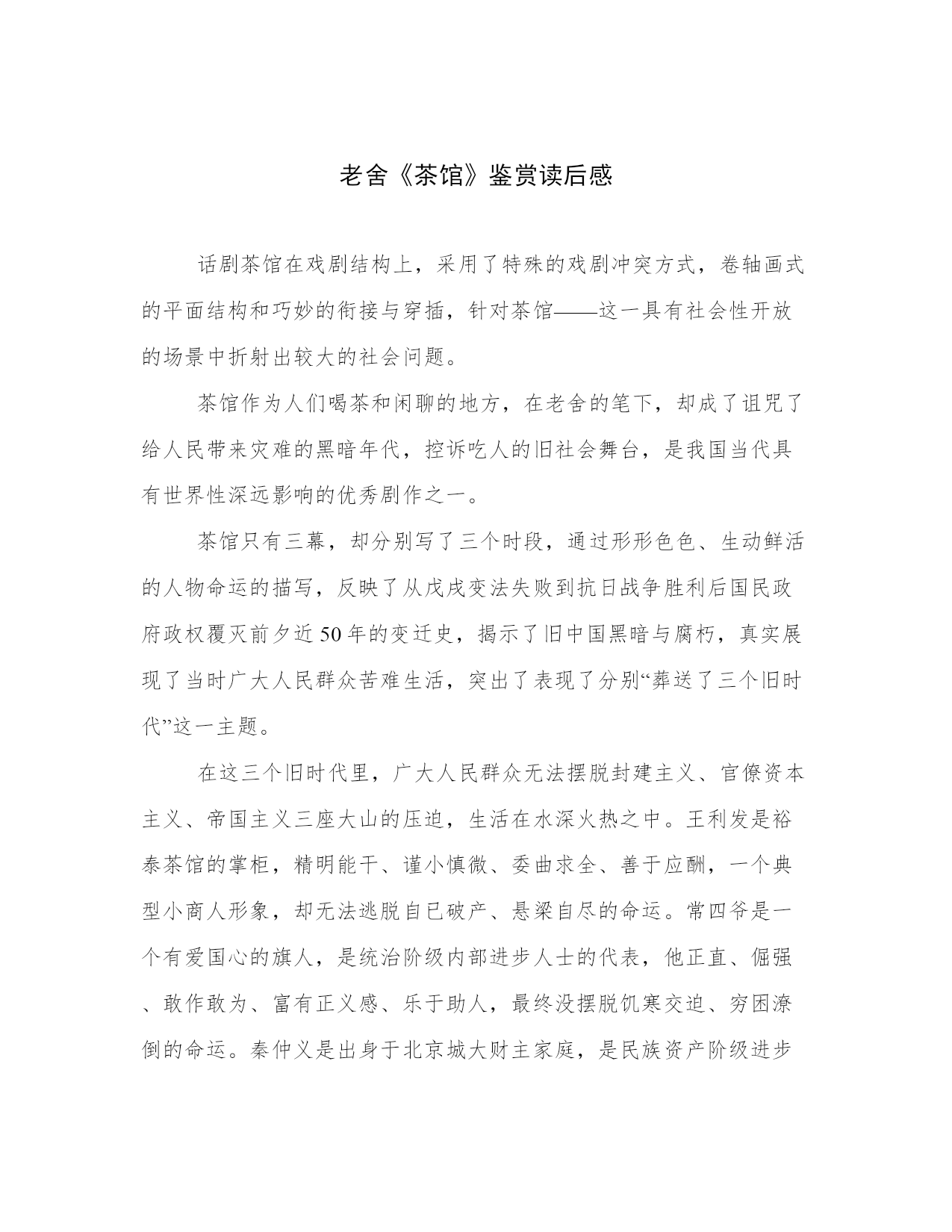 老舍《茶馆》鉴赏读后感

话剧茶馆在戏剧结构上，采用了特殊的戏剧冲突方式，卷轴画式的平面结构和巧妙的衔接与穿插，针对茶馆——这一具有社会性开放的场景中折射出较大的社会问题。

茶馆作为人们喝茶和闲聊的地方，在老舍的笔下，却成了诅咒了给人民带来灾难的黑暗年代，控诉吃人的旧社会舞台，是我国当代具有世界性深远影响的优秀剧作之一。

茶馆只有三幕，却分别写了三个时段，通过形形色色、生动鲜活的人物命运的描写，反映了从戊戌变法失败到抗日战争胜利后国民政府政权覆灭前夕近50年的变迁史，揭示了旧中国黑暗与腐朽，真实展现了当时广大人民群众苦难生活，突出了表现了分别“葬送了三个旧时代”这一主题。

在这三个旧时代里，广大人民群众无法摆脱封建主义、官僚资本主义、帝国主义三座大山的压迫，生活在水深火热之中。王利发是裕泰茶馆的掌柜，精明能干、谨小慎微、委曲求全、善于应酬，一个典型小商人形象，却无法逃脱自已破产、悬梁自尽的命运。常四爷是一个有爱国心的旗人，是统治阶级内部进步人士的代表，他正直、倔强、敢作敢为、富有正义感、乐于助人，最终没摆脱饥寒交迫、穷困潦倒的命运。秦仲义是出身于北京城大财主家庭，是民族资产阶级进步